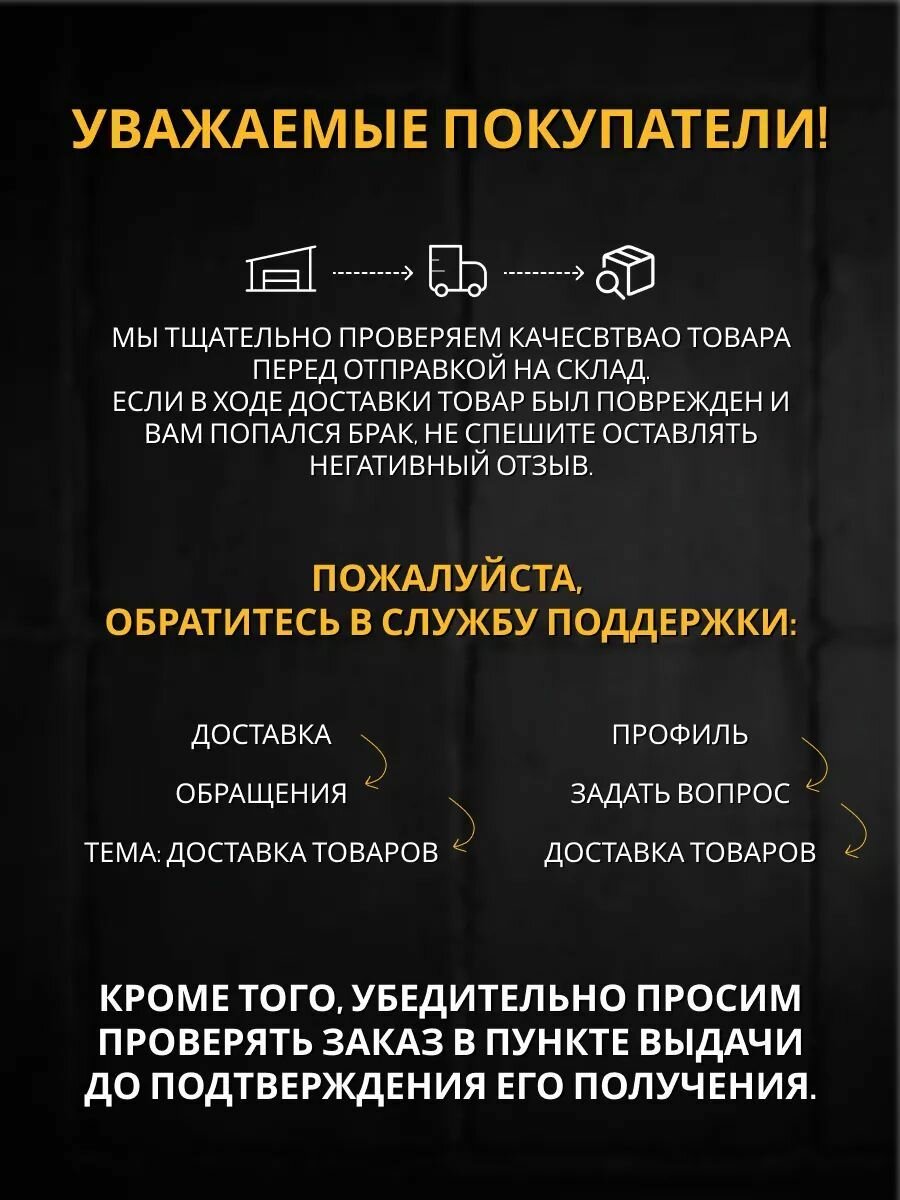 УВАЖАЕМЫЕ ПОКУПАТЕЛИ!

МЫ ТЩАТЕЛЬНО ПРОВЕРЯЕМ КАЧЕСВТВАО ТОВАРА ПЕРЕД ОТПРАВКОЙ НА СКЛАД.
ЕСЛИ В ХОДЕ ДОСТАВКИ ТОВАР БЫЛ ПОВРЕЖДЕН И ВАМ ПОПАЛСЯ БРАК, НЕ СПЕШИТЕ ОСТАВЛЯТЬ НЕГАТИВНЫЙ ОТЗЫВ.

ПОЖАЛУЙСТА,
ОБРАТИТЕСЬ В СЛУЖБУ ПОДДЕРЖКИ:

ДОСТАВКА
ОБРАЩЕНИЯ
ТЕМА: ДОСТАВКА ТОВАРОВ

ПРОФИЛЬ
ЗАДАТЬ ВОПРОС
ДОСТАВКА ТОВАРОВ

КРОМЕ ТОГО, УБЕДИТЕЛЬНО ПРОСИМ ПРОВЕРЯТЬ ЗАКАЗ В ПУНКТЕ ВЫДАЧИ ДО ПОДТВЕРЖДЕНИЯ ЕГО ПОЛУЧЕНИЯ.